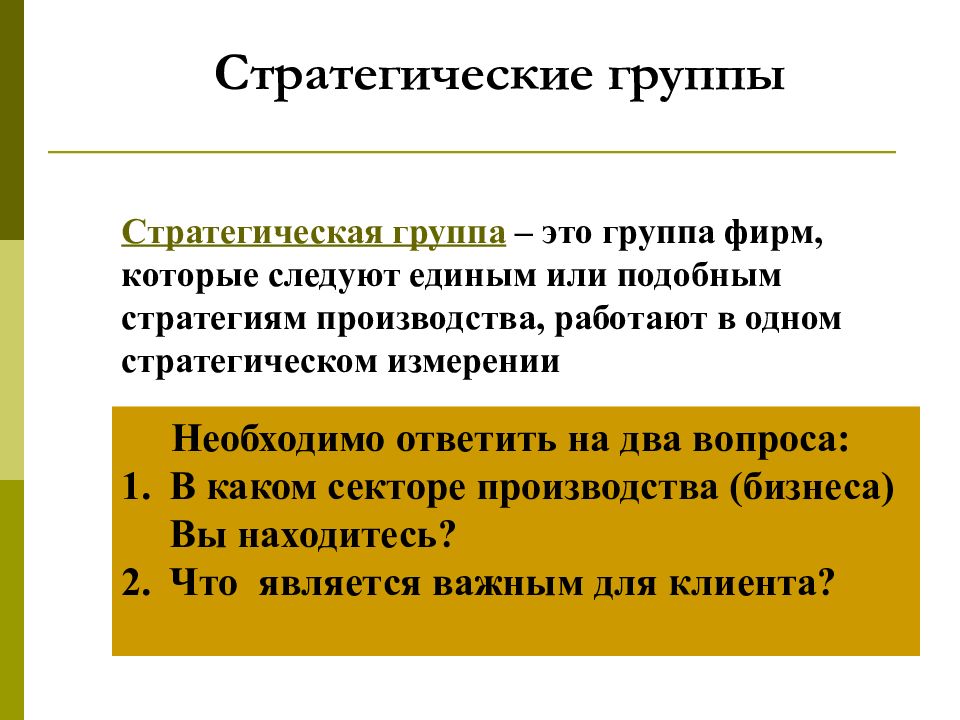 Стратегические группы

Стратегическая группа – это группа фирм, которые следуют единым или подобным стратегиям производства, работают в одном стратегическом измерении

Необходимо ответить на два вопроса:
1. В каком секторе производства (бизнеса) Вы находитесь?
2. Что  является важным для клиента?